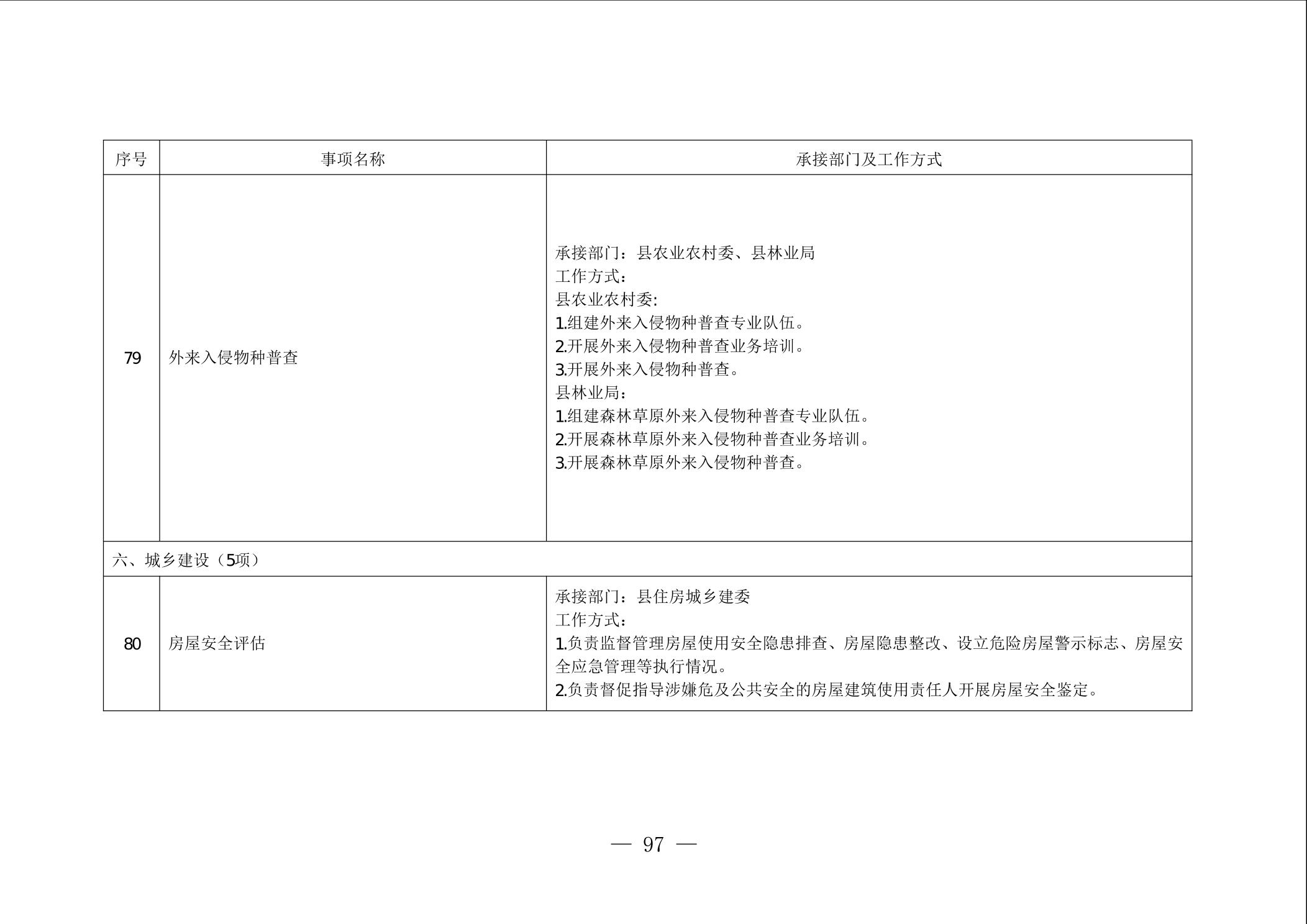 | 序号 | 事项名称 | 承接部门及工作方式 |
|---|---|---|
| 79 | 外来入侵物种普查 | 承接部门：县农业农村委、县林业局<br>工作方式：<br>县农业农村委:<br>1.组建外来入侵物种普查专业队伍。<br>2.开展外来入侵物种普查业务培训。<br>3.开展外来入侵物种普查。<br>县林业局：<br>1.组建森林草原外来入侵物种普查专业队伍。<br>2.开展森林草原外来入侵物种普查业务培训。<br>3.开展森林草原外来入侵物种普查。 |
| 六、城乡建设（5项） | | |
| 80 | 房屋安全评估 | 承接部门：县住房城乡建委<br>工作方式：<br>1.负责监督管理房屋使用安全隐患排查、房屋隐患整改、设立危险房屋警示标志、房屋安全应急管理等执行情况。<br>2.负责督促指导涉嫌危及公共安全的房屋建筑使用责任人开展房屋安全鉴定。 |

— 97 —